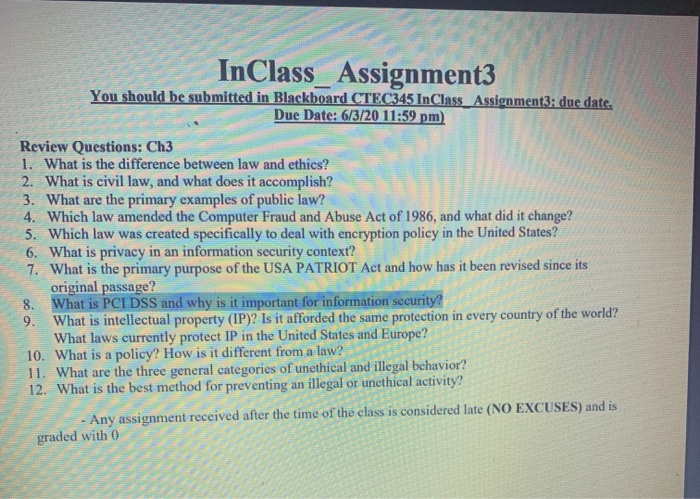 InClass_Assignment3

You should be submitted in Blackboard CTEC345 InClass_Assignment3: due date.
Due Date: 6/3/20 11:59 pm)

Review Questions: Ch3
1. What is the difference between law and ethics?
2. What is civil law, and what does it accomplish?
3. What are the primary examples of public law?
4. Which law amended the Computer Fraud and Abuse Act of 1986, and what did it change?
5. Which law was created specifically to deal with encryption policy in the United States?
6. What is privacy in an information security context?
7. What is the primary purpose of the USA PATRIOT Act and how has it been revised since its original passage?
8. What is PCI DSS and why is it important for information security?
9. What is intellectual property (IP)? Is it afforded the same protection in every country of the world? What laws currently protect IP in the United States and Europe?
10. What is a policy? How is it different from a law?
11. What are the three general categories of unethical and illegal behavior?
12. What is the best method for preventing an illegal or unethical activity?

- Any assignment received after the time of the class is considered late (NO EXCUSES) and is graded with 0